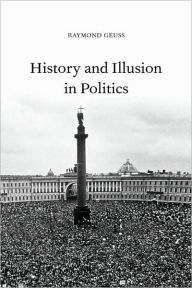 RAYMOND GEUSS

History and Illusion in Politics